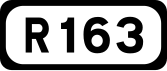 R163